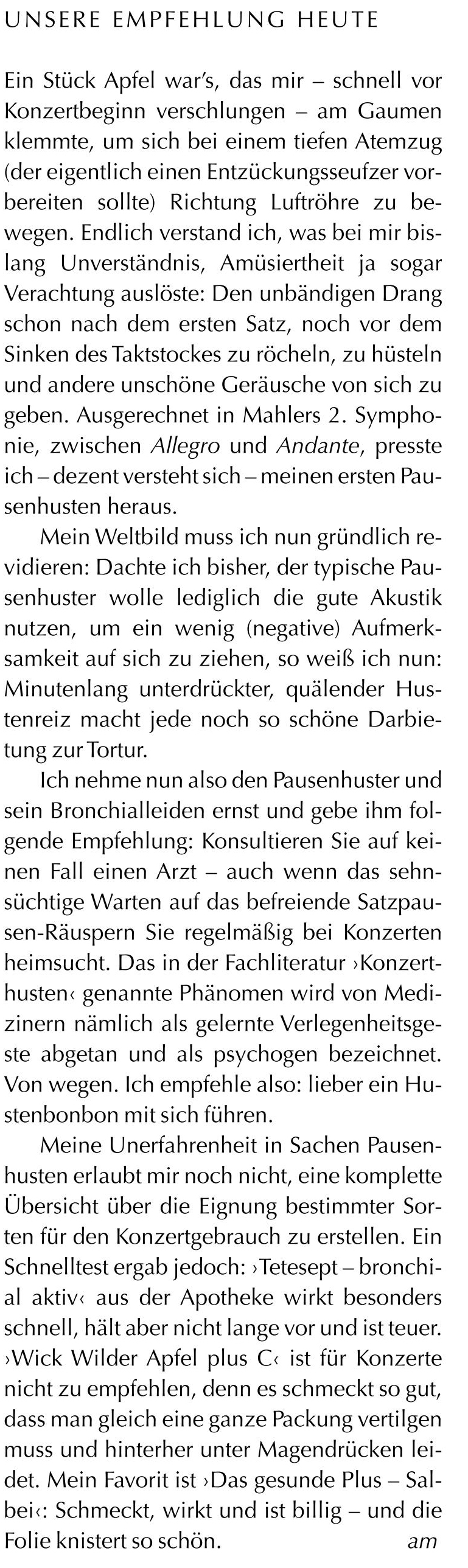 UNSERE EMPFEHLUNG HEUTE

Ein Stück Apfel war's, das mir – schnell vor Konzertbeginn verschlungen – am Gaumen klemmte, um sich bei einem tiefen Atemzug (der eigentlich einen Entzückungsseufzer vorbereiten sollte) Richtung Luftröhre zu bewegen. Endlich verstand ich, was bei mir bislang Unverständnis, Amüsiertheit ja sogar Verachtung auslöste: Den unbändigen Drang schon nach dem ersten Satz, noch vor dem Sinken des Taktstockes zu röcheln, zu hüsteln und andere unschöne Geräusche von sich zu geben. Ausgerechnet in Mahlers 2. Symphonie, zwischen Allegro und Andante, presste ich – dezent versteht sich – meinen ersten Pausenhusten heraus.

Mein Weltbild muss ich nun gründlich revidieren: Dachte ich bisher, der typische Pausenhuster wolle lediglich die gute Akustik nutzen, um ein wenig (negative) Aufmerksamkeit auf sich zu ziehen, so weiß ich nun: Minutenlang unterdrückter, quälender Hustenreiz macht jede noch so schöne Darbietung zur Tortur.

Ich nehme nun also den Pausenhuster und sein Bronchialleiden ernst und gebe ihm folgende Empfehlung: Konsultieren Sie auf keinen Fall einen Arzt – auch wenn das sehnsüchtige Warten auf das befreiende Satzpausen-Räuspern Sie regelmäßig bei Konzerten heimsucht. Das in der Fachliteratur ›Konzerthusten‹ genannte Phänomen wird von Medizinern nämlich als gelernte Verlegenheitsgeste abgetan und als psychogen bezeichnet. Von wegen. Ich empfehle also: lieber ein Hustenbonbon mit sich führen.

Meine Unerfahrenheit in Sachen Pausenhusten erlaubt mir noch nicht, eine komplette Übersicht über die Eignung bestimmter Sorten für den Konzertgebrauch zu erstellen. Ein Schnelltest ergab jedoch: ›Tetesept – bronchial aktiv‹ aus der Apotheke wirkt besonders schnell, hält aber nicht lange vor und ist teuer. ›Wick Wilder Apfel plus C‹ ist für Konzerte nicht zu empfehlen, denn es schmeckt so gut, dass man gleich eine ganze Packung vertilgen muss und hinterher unter Magendrücken leidet. Mein Favorit ist ›Das gesunde Plus – Salbei‹: Schmeckt, wirkt und ist billig – und die Folie knistert so schön. am